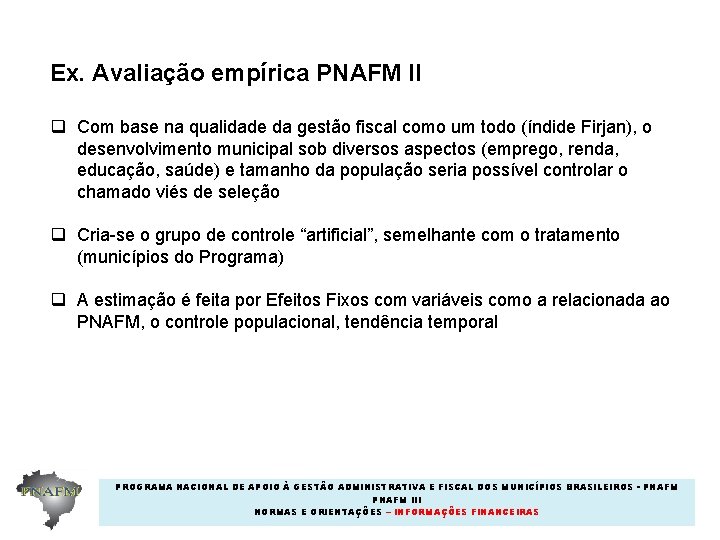 Ex. Avaliação empírica PNAFM II

❑ Com base na qualidade da gestão fiscal como um todo (índide Firjan), o desenvolvimento municipal sob diversos aspectos (emprego, renda, educação, saúde) e tamanho da população seria possível controlar o chamado viés de seleção

❑ Cria-se o grupo de controle “artificial”, semelhante com o tratamento (municípios do Programa)

❑ A estimação é feita por Efeitos Fixos com variáveis como a relacionada ao PNAFM, o controle populacional, tendência temporal

PNAFM

PROGRAMA NACIONAL DE APOIO À GESTÃO ADMINISTRATIVA E FISCAL DOS MUNICÍPIOS BRASILEIROS - PNAFM
PNAFM III
NORMAS E ORIENTAÇÕES – INFORMAÇÕES FINANCEIRAS